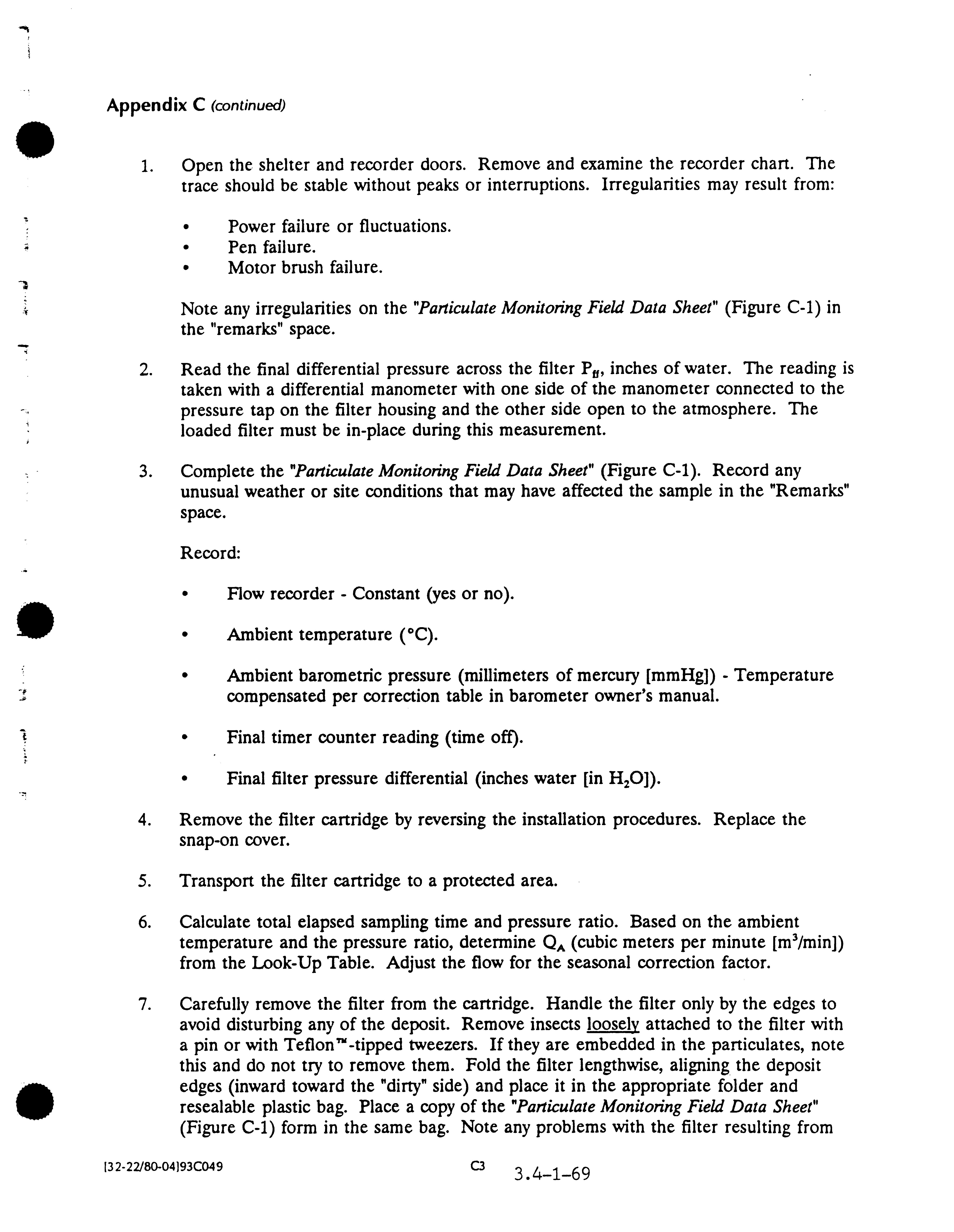 Appendix C (continued)

1. Open the shelter and recorder doors. Remove and examine the recorder chart. The trace should be stable without peaks or interruptions. Irregularities may result from:

• Power failure or fluctuations.
• Pen failure.
• Motor brush failure.

Note any irregularities on the "Particulate Monitoring Field Data Sheet" (Figure C-1) in the "remarks" space.

2. Read the final differential pressure across the filter $P_{ff}$, inches of water. The reading is taken with a differential manometer with one side of the manometer connected to the pressure tap on the filter housing and the other side open to the atmosphere. The loaded filter must be in-place during this measurement.

3. Complete the "Particulate Monitoring Field Data Sheet" (Figure C-1). Record any unusual weather or site conditions that may have affected the sample in the "Remarks" space.

Record:

• Flow recorder - Constant (yes or no).

• Ambient temperature (°C).

• Ambient barometric pressure (millimeters of mercury [mmHg]) - Temperature compensated per correction table in barometer owner's manual.

• Final timer counter reading (time off).

• Final filter pressure differential (inches water [in $H_2O$]).

4. Remove the filter cartridge by reversing the installation procedures. Replace the snap-on cover.

5. Transport the filter cartridge to a protected area.

6. Calculate total elapsed sampling time and pressure ratio. Based on the ambient temperature and the pressure ratio, determine $Q_A$ (cubic meters per minute [$m^3$/min]) from the Look-Up Table. Adjust the flow for the seasonal correction factor.

7. Carefully remove the filter from the cartridge. Handle the filter only by the edges to avoid disturbing any of the deposit. Remove insects loosely attached to the filter with a pin or with Teflon™-tipped tweezers. If they are embedded in the particulates, note this and do not try to remove them. Fold the filter lengthwise, aligning the deposit edges (inward toward the "dirty" side) and place it in the appropriate folder and resealable plastic bag. Place a copy of the "Particulate Monitoring Field Data Sheet" (Figure C-1) form in the same bag. Note any problems with the filter resulting from

[32-22/80-04]93C049 C3 3.4-1-69